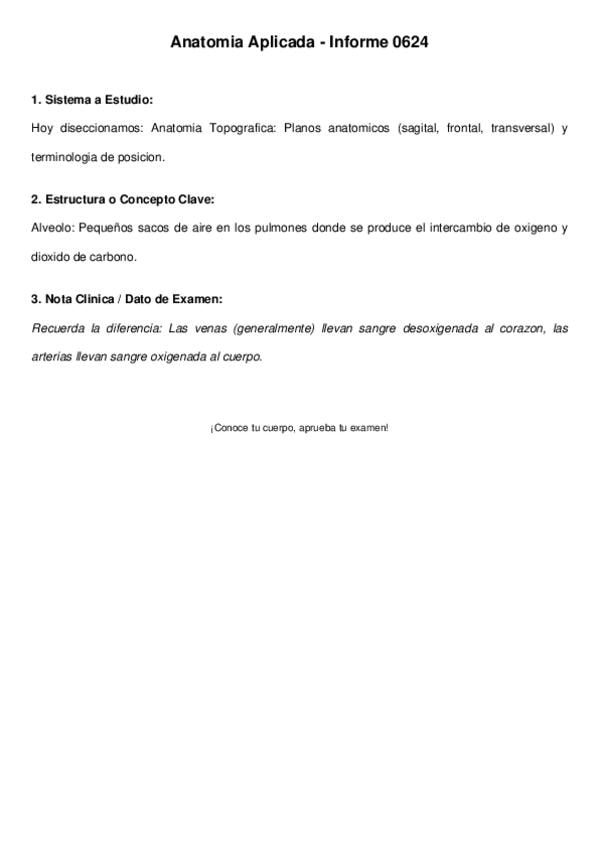 Anatomia Aplicada - Informe 0624

1. Sistema a Estudio:

Hoy diseccionamos: Anatomia Topografica: Planos anatomicos (sagital, frontal, transversal) y terminologia de posicion.

2. Estructura o Concepto Clave:

Alveolo: Pequeños sacos de aire en los pulmones donde se produce el intercambio de oxigeno y dioxido de carbono.

3. Nota Clinica / Dato de Examen:

Recuerda la diferencia: Las venas (generalmente) llevan sangre desoxigenada al corazon, las arterias llevan sangre oxigenada al cuerpo.

¡Conoce tu cuerpo, aprueba tu examen!